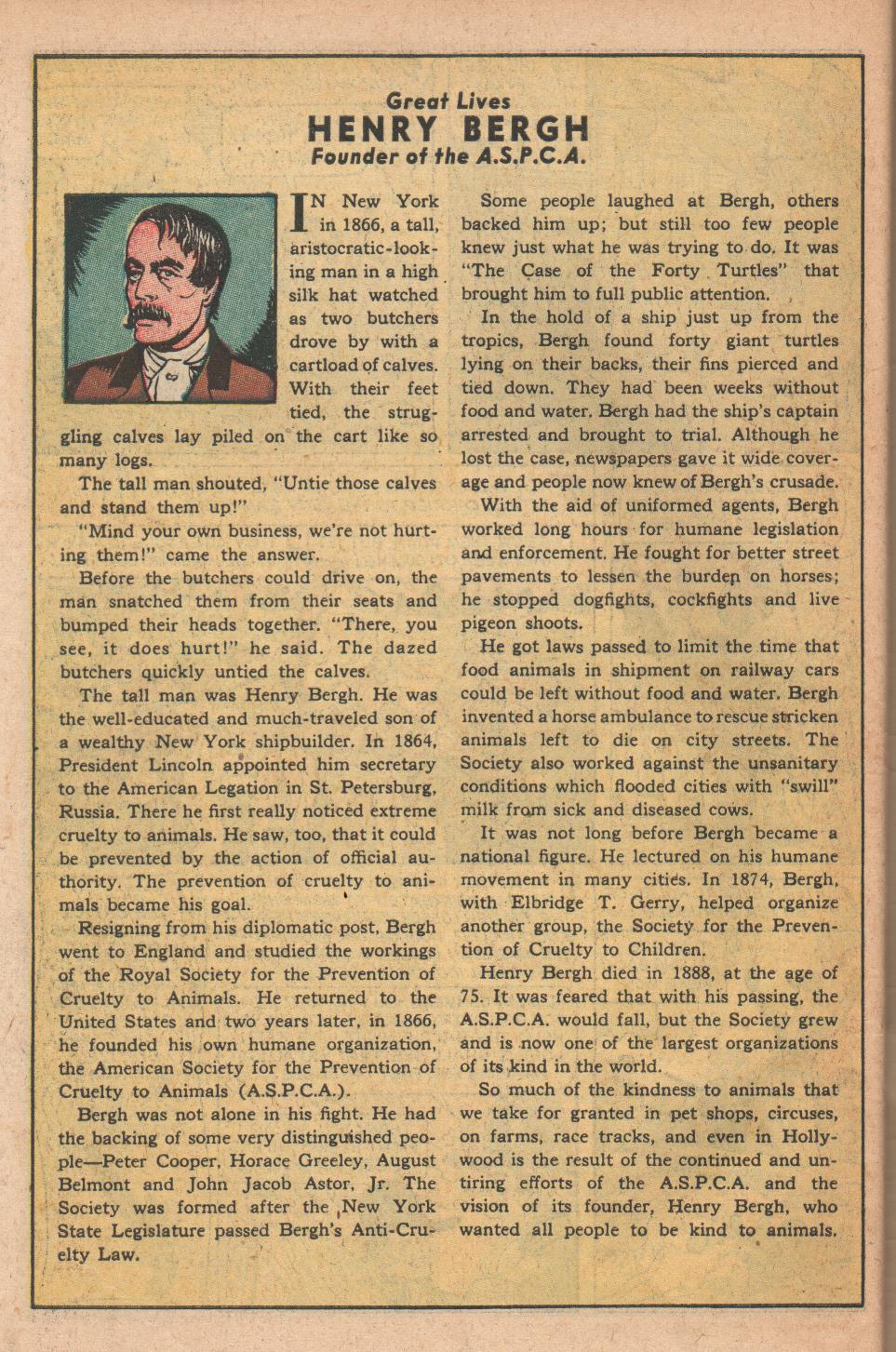 Great Lives
HENRY BERGH
Founder of the A.S.P.C.A.

IN New York in 1866, a tall, aristocratic-looking man in a high silk hat watched as two butchers drove by with a cartload of calves. With their feet tied, the struggling calves lay piled on the cart like so many logs.

The tall man shouted, "Untie those calves and stand them up!"

"Mind your own business, we're not hurting them!" came the answer.

Before the butchers could drive on, the man snatched them from their seats and bumped their heads together. "There, you see, it does hurt!" he said. The dazed butchers quickly untied the calves.

The tall man was Henry Bergh. He was the well-educated and much-traveled son of a wealthy New York shipbuilder. In 1864, President Lincoln appointed him secretary to the American Legation in St. Petersburg, Russia. There he first really noticed extreme cruelty to animals. He saw, too, that it could be prevented by the action of official authority. The prevention of cruelty to animals became his goal.

Resigning from his diplomatic post, Bergh went to England and studied the workings of the Royal Society for the Prevention of Cruelty to Animals. He returned to the United States and two years later, in 1866, he founded his own humane organization, the American Society for the Prevention of Cruelty to Animals (A.S.P.C.A.).

Bergh was not alone in his fight. He had the backing of some very distinguished people—Peter Cooper, Horace Greeley, August Belmont and John Jacob Astor, Jr. The Society was formed after the New York State Legislature passed Bergh's Anti-Cruelty Law.

Some people laughed at Bergh, others backed him up; but still too few people knew just what he was trying to do. It was "The Case of the Forty Turtles" that brought him to full public attention.

In the hold of a ship just up from the tropics, Bergh found forty giant turtles lying on their backs, their fins pierced and tied down. They had been weeks without food and water. Bergh had the ship's captain arrested and brought to trial. Although he lost the case, newspapers gave it wide coverage and people now knew of Bergh's crusade.

With the aid of uniformed agents, Bergh worked long hours for humane legislation and enforcement. He fought for better street pavements to lessen the burden on horses; he stopped dogfights, cockfights and live pigeon shoots.

He got laws passed to limit the time that food animals in shipment on railway cars could be left without food and water. Bergh invented a horse ambulance to rescue stricken animals left to die on city streets. The Society also worked against the unsanitary conditions which flooded cities with "swill" milk from sick and diseased cows.

It was not long before Bergh became a national figure. He lectured on his humane movement in many cities. In 1874, Bergh, with Elbridge T. Gerry, helped organize another group, the Society for the Prevention of Cruelty to Children.

Henry Bergh died in 1888, at the age of 75. It was feared that with his passing, the A.S.P.C.A. would fall, but the Society grew and is now one of the largest organizations of its kind in the world.

So much of the kindness to animals that we take for granted in pet shops, circuses, on farms, race tracks, and even in Hollywood is the result of the continued and untiring efforts of the A.S.P.C.A. and the vision of its founder, Henry Bergh, who wanted all people to be kind to animals.